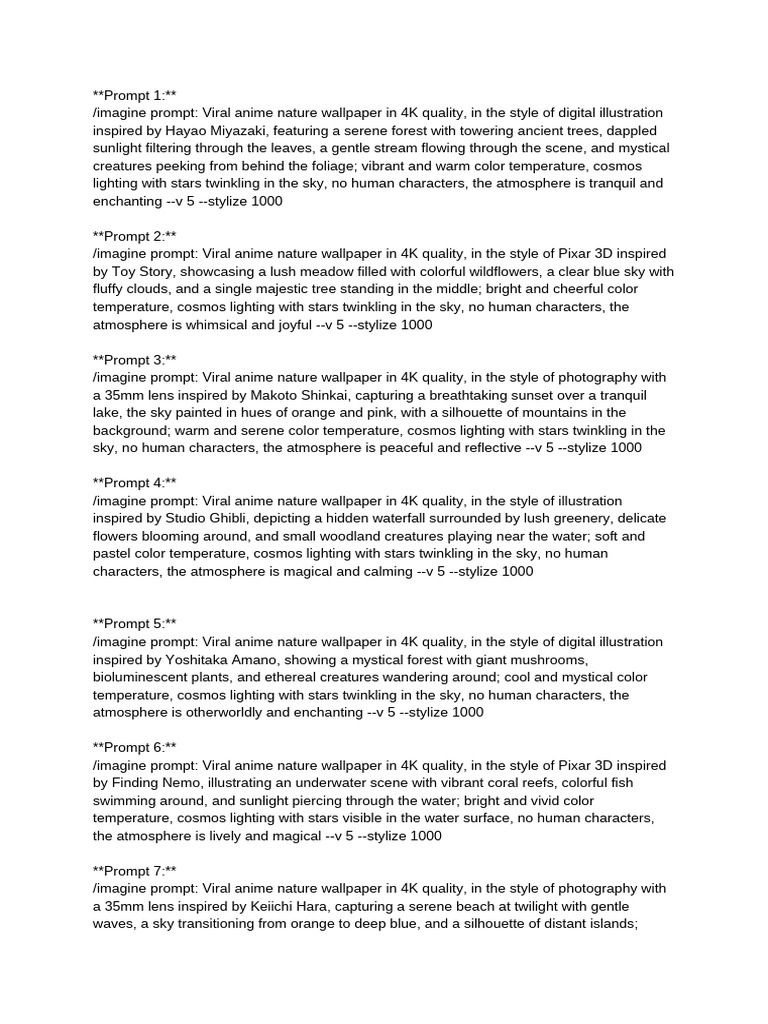 **Prompt 1:**
/imagine prompt: Viral anime nature wallpaper in 4K quality, in the style of digital illustration inspired by Hayao Miyazaki, featuring a serene forest with towering ancient trees, dappled sunlight filtering through the leaves, a gentle stream flowing through the scene, and mystical creatures peeking from behind the foliage; vibrant and warm color temperature, cosmos lighting with stars twinkling in the sky, no human characters, the atmosphere is tranquil and enchanting --v 5 --stylize 1000

**Prompt 2:**
/imagine prompt: Viral anime nature wallpaper in 4K quality, in the style of Pixar 3D inspired by Toy Story, showcasing a lush meadow filled with colorful wildflowers, a clear blue sky with fluffy clouds, and a single majestic tree standing in the middle; bright and cheerful color temperature, cosmos lighting with stars twinkling in the sky, no human characters, the atmosphere is whimsical and joyful --v 5 --stylize 1000

**Prompt 3:**
/imagine prompt: Viral anime nature wallpaper in 4K quality, in the style of photography with a 35mm lens inspired by Makoto Shinkai, capturing a breathtaking sunset over a tranquil lake, the sky painted in hues of orange and pink, with a silhouette of mountains in the background; warm and serene color temperature, cosmos lighting with stars twinkling in the sky, no human characters, the atmosphere is peaceful and reflective --v 5 --stylize 1000

**Prompt 4:**
/imagine prompt: Viral anime nature wallpaper in 4K quality, in the style of illustration inspired by Studio Ghibli, depicting a hidden waterfall surrounded by lush greenery, delicate flowers blooming around, and small woodland creatures playing near the water; soft and pastel color temperature, cosmos lighting with stars twinkling in the sky, no human characters, the atmosphere is magical and calming --v 5 --stylize 1000

**Prompt 5:**
/imagine prompt: Viral anime nature wallpaper in 4K quality, in the style of digital illustration inspired by Yoshitaka Amano, showing a mystical forest with giant mushrooms, bioluminescent plants, and ethereal creatures wandering around; cool and mystical color temperature, cosmos lighting with stars twinkling in the sky, no human characters, the atmosphere is otherworldly and enchanting --v 5 --stylize 1000

**Prompt 6:**
/imagine prompt: Viral anime nature wallpaper in 4K quality, in the style of Pixar 3D inspired by Finding Nemo, illustrating an underwater scene with vibrant coral reefs, colorful fish swimming around, and sunlight piercing through the water; bright and vivid color temperature, cosmos lighting with stars visible in the water surface, no human characters, the atmosphere is lively and magical --v 5 --stylize 1000

**Prompt 7:**
/imagine prompt: Viral anime nature wallpaper in 4K quality, in the style of photography with a 35mm lens inspired by Keiichi Hara, capturing a serene beach at twilight with gentle waves, a sky transitioning from orange to deep blue, and a silhouette of distant islands;